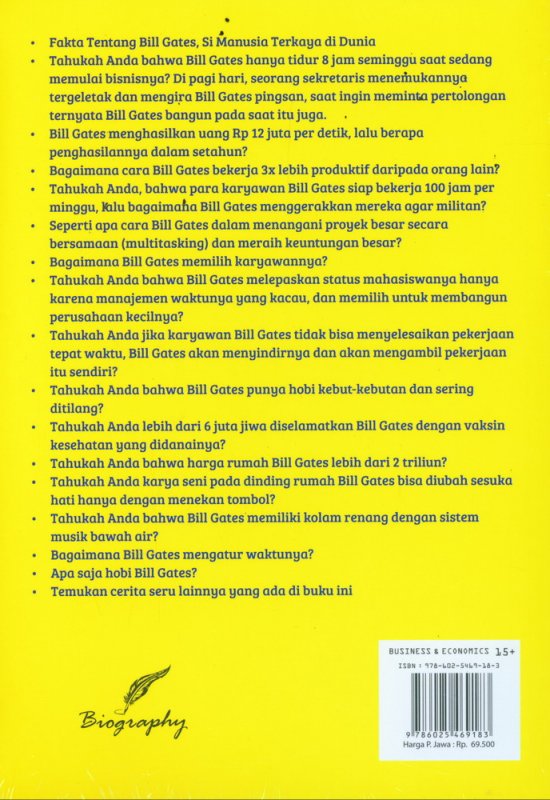 • Fakta Tentang Bill Gates, Si Manusia Terkaya di Dunia
• Tahukah Anda bahwa Bill Gates hanya tidur 8 jam seminggu saat sedang memulai bisnisnya? Di pagi hari, seorang sekretaris menemukannya tergeletak dan mengira Bill Gates pingsan, saat ingin meminta pertolongan ternyata Bill Gates bangun pada saat itu juga.
• Bill Gates menghasilkan uang Rp 12 juta per detik, lalu berapa penghasilannya dalam setahun?
• Bagaimana cara Bill Gates bekerja 3x lebih produktif daripada orang lain?
• Tahukah Anda, bahwa para karyawan Bill Gates siap bekerja 100 jam per minggu, lalu bagaimana Bill Gates menggerakkan mereka agar militan?
• Seperti apa cara Bill Gates dalam menangani proyek besar secara bersamaan (multitasking) dan meraih keuntungan besar?
• Bagaimana Bill Gates memilih karyawannya?
• Tahukah Anda bahwa Bill Gates melepaskan status mahasiswanya hanya karena manajemen waktunya yang kacau, dan memilih untuk membangun perusahaan kecilnya?
• Tahukah Anda jika karyawan Bill Gates tidak bisa menyelesaikan pekerjaan tepat waktu, Bill Gates akan menyindirnya dan akan mengambil pekerjaan itu sendiri?
• Tahukah Anda bahwa Bill Gates punya hobi kebut-kebutan dan sering ditilang?
• Tahukah Anda lebih dari 6 juta jiwa diselamatkan Bill Gates dengan vaksin kesehatan yang didanainya?
• Tahukah Anda bahwa harga rumah Bill Gates lebih dari 2 triliun?
• Tahukah Anda karya seni pada dinding rumah Bill Gates bisa diubah sesuka hati hanya dengan menekan tombol?
• Tahukah Anda bahwa Bill Gates memiliki kolam renang dengan sistem musik bawah air?
• Bagaimana Bill Gates mengatur waktunya?
• Apa saja hobi Bill Gates?
• Temukan cerita seru lainnya yang ada di buku ini

Biography

BUSINESS & ECONOMICS 15+
ISBN : 978-602-5469-18-3
9 786025 469183
Harga P. Jawa : Rp. 69.500